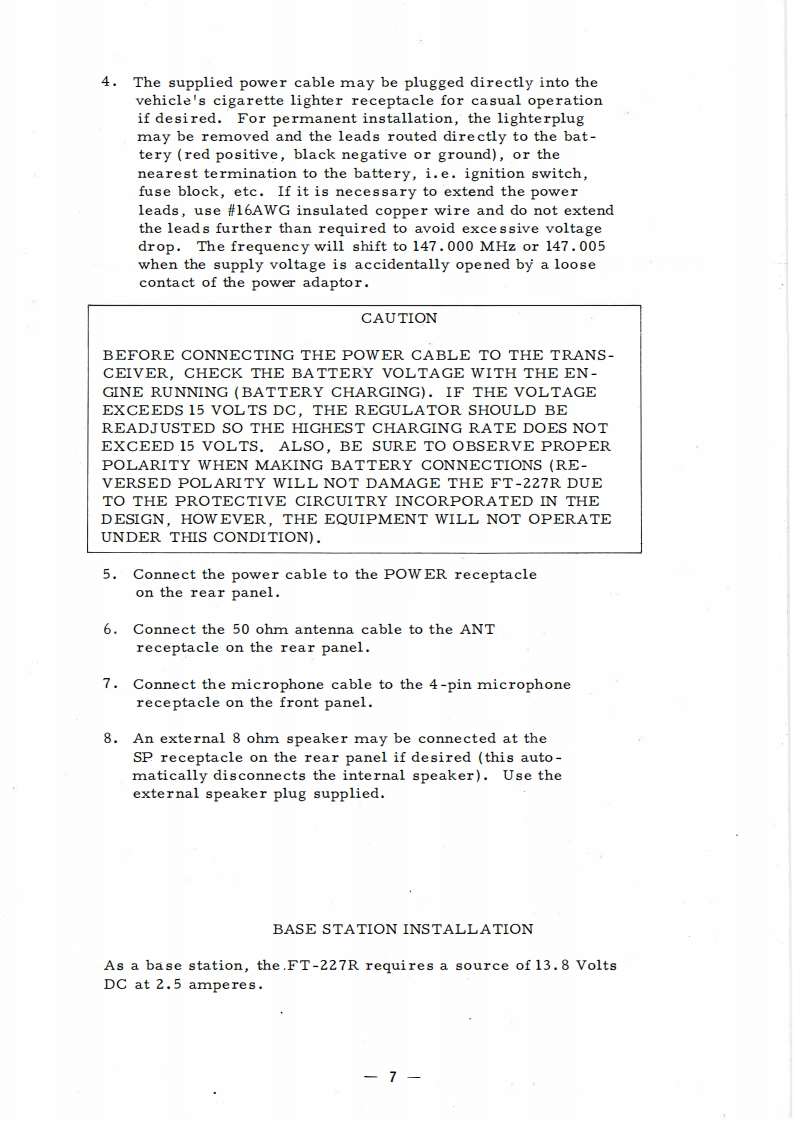 4. The supplied power cable may be plugged directly into the vehicle's cigarette lighter receptacle for casual operation if desired. For permanent installation, the lighterplug may be removed and the leads routed directly to the battery (red positive, black negative or ground), or the nearest termination to the battery, i.e. ignition switch, fuse block, etc. If it is necessary to extend the power leads, use #16AWG insulated copper wire and do not extend the leads further than required to avoid excessive voltage drop. The frequency will shift to 147.000 MHz or 147.005 when the supply voltage is accidentally opened by a loose contact of the power adaptor.

CAUTION

BEFORE CONNECTING THE POWER CABLE TO THE TRANSCEIVER, CHECK THE BATTERY VOLTAGE WITH THE ENGINE RUNNING (BATTERY CHARGING). IF THE VOLTAGE EXCEEDS 15 VOLTS DC, THE REGULATOR SHOULD BE READJUSTED SO THE HIGHEST CHARGING RATE DOES NOT EXCEED 15 VOLTS. ALSO, BE SURE TO OBSERVE PROPER POLARITY WHEN MAKING BATTERY CONNECTIONS (REVERSED POLARITY WILL NOT DAMAGE THE FT-227R DUE TO THE PROTECTIVE CIRCUITRY INCORPORATED IN THE DESIGN, HOWEVER, THE EQUIPMENT WILL NOT OPERATE UNDER THIS CONDITION).

5. Connect the power cable to the POWER receptacle on the rear panel.

6. Connect the 50 ohm antenna cable to the ANT receptacle on the rear panel.

7. Connect the microphone cable to the 4-pin microphone receptacle on the front panel.

8. An external 8 ohm speaker may be connected at the SP receptacle on the rear panel if desired (this automatically disconnects the internal speaker). Use the external speaker plug supplied.

BASE STATION INSTALLATION

As a base station, the FT-227R requires a source of 13.8 Volts DC at 2.5 amperes.

— 7 —